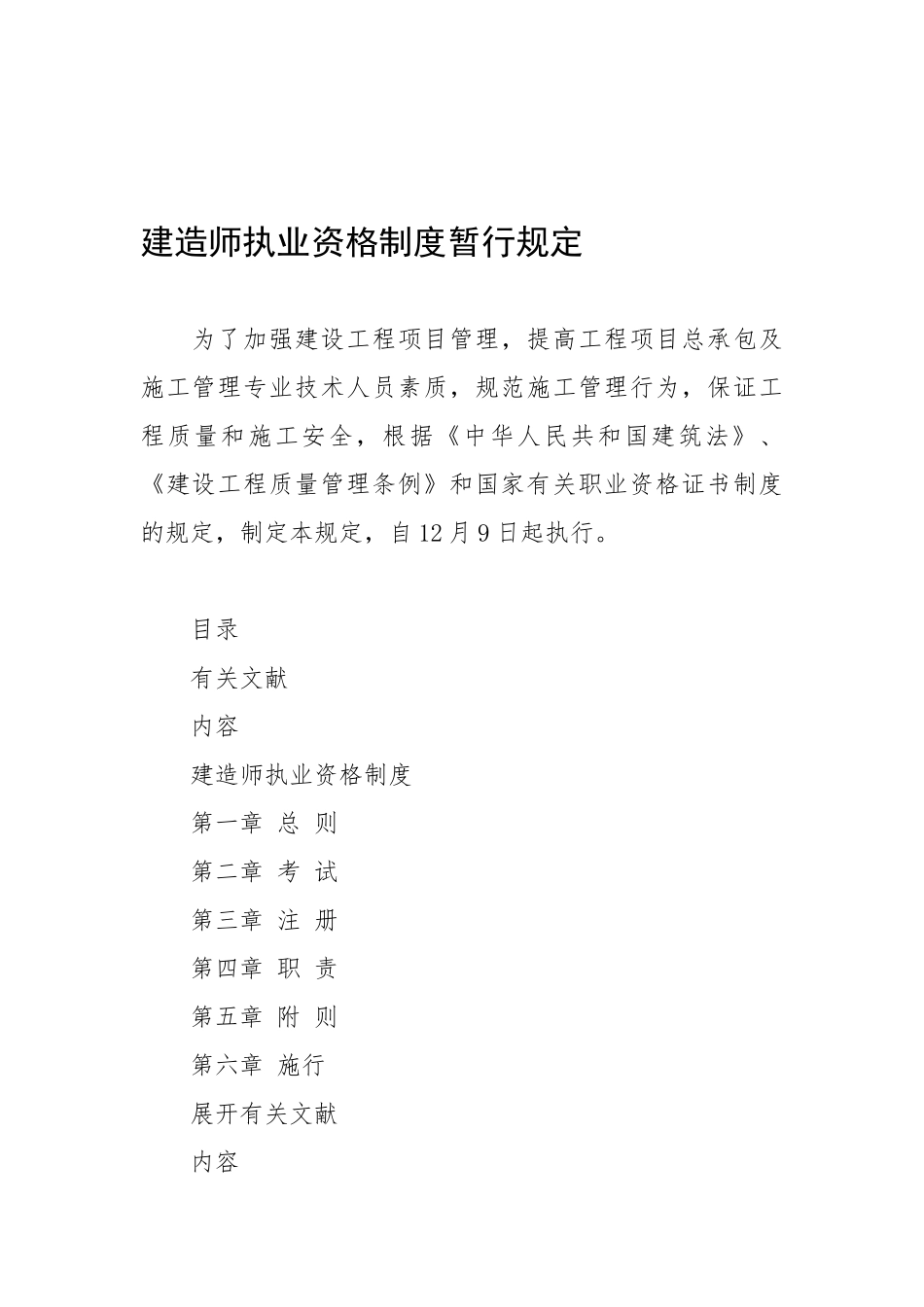 建造师执业资格制度暂行规定

为了加强建设工程项目管理，提高工程项目总承包及施工管理专业技术人员素质，规范施工管理行为，保证工程质量和施工安全，根据《中华人民共和国建筑法》、《建设工程质量管理条例》和国家有关职业资格证书制度的规定，制定本规定，自12月9日起执行。

目录

有关文献

内容

建造师执业资格制度

第一章 总 则

第二章 考 试

第三章 注 册

第四章 职 责

第五章 附 则

第六章 施行

展开有关文献

内容